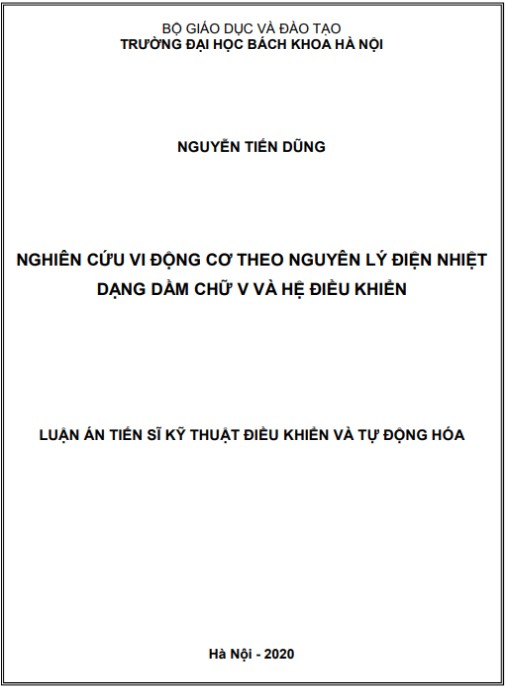 BỘ GIÁO DỤC VÀ ĐÀO TẠO
TRƯỜNG ĐẠI HỌC BÁCH KHOA HÀ NỘI

NGUYỄN TIẾN DŨNG

NGHIÊN CỨU VI ĐỘNG CƠ THEO NGUYÊN LÝ ĐIỆN NHIỆT DẠNG DẦM CHỮ V VÀ HỆ ĐIỀU KHIỂN

LUẬN ÁN TIẾN SĨ KỸ THUẬT ĐIỀU KHIỂN VÀ TỰ ĐỘNG HÓA

Hà Nội - 2020